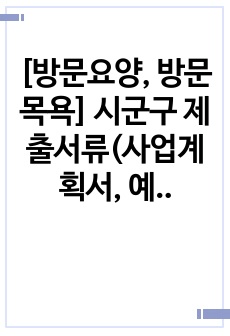 [방문요양, 방문목욕] 시군구 제출서류(사업계획서, 예..